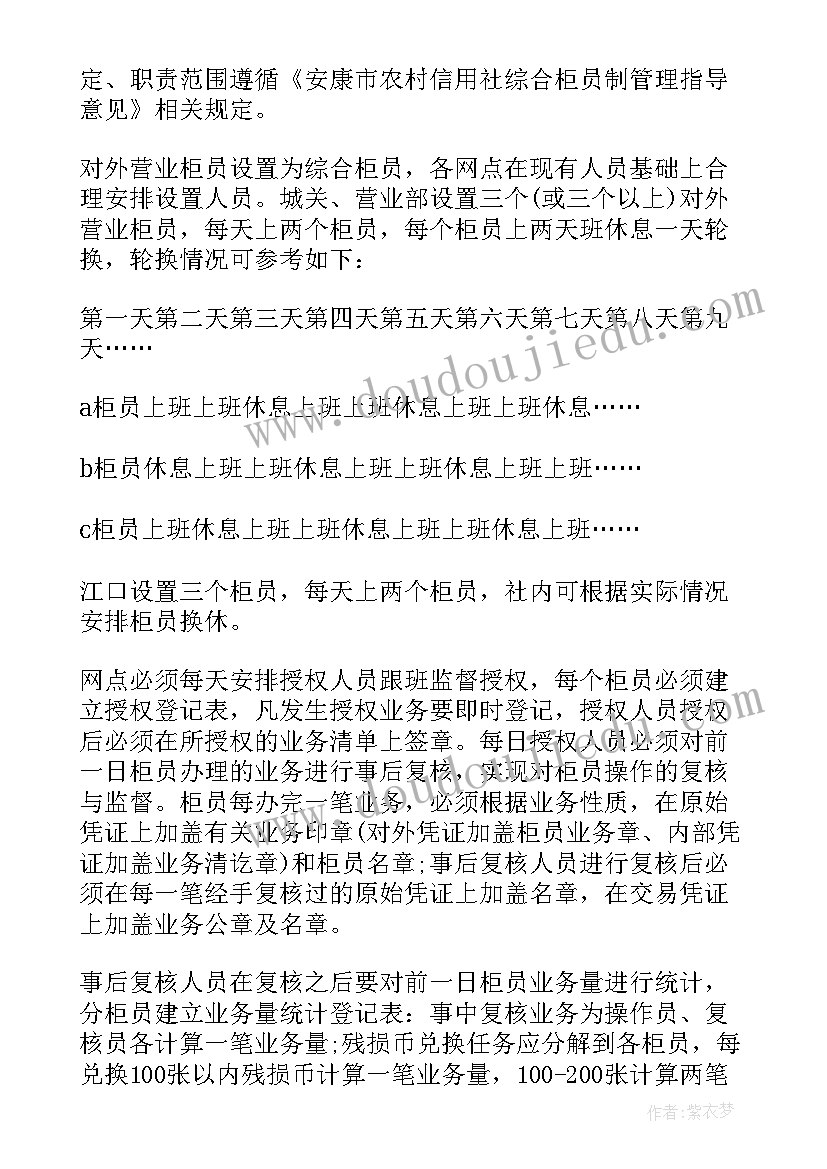 定、职责范围遵循《安康市农村信用社综合柜员制管理指导意见》相关规定。

对外营业柜员设置为综合柜员，各网点在现有人员基础上合理安排设置人员。城关、营业部设置三个(或三个以上)对外营业柜员，每天上两个柜员，每个柜员上两天班休息一天轮换，轮换情况可参考如下：

第一天第二天第三天第四天第五天第六天第七天第八天第九天……

a柜员上班上班休息上班上班休息上班上班休息……

b柜员休息上班上班休息上班上班休息上班上班……

c柜员上班休息上班上班休息上班上班休息上班……

江口设置三个柜员，每天上两个柜员，社内可根据实际情况安排柜员换休。

网点必须每天安排授权人员跟班监督授权，每个柜员必须建立授权登记表，凡发生授权业务要即时登记，授权人员授权后必须在所授权的业务清单上签章。每日授权人员必须对前一日柜员办理的业务进行事后复核，实现对柜员操作的复核与监督。柜员每办完一笔业务，必须根据业务性质，在原始凭证上加盖有关业务印章(对外凭证加盖柜员业务章、内部凭证加盖业务清讫章)和柜员名章;事后复核人员进行复核后必须在每一笔经手复核过的原始凭证上加盖名章，在交易凭证上加盖业务公章及名章。

事后复核人员在复核之后要对前一日柜员业务量进行统计，分柜员建立业务量统计登记表：事中复核业务为操作员、复核员各计算一笔业务量;残损币兑换任务应分解到各柜员，每兑换100张以内残损币计算一笔业务量，100-200张计算两笔

www.doudoujiedu.com

作者：紫衣梦